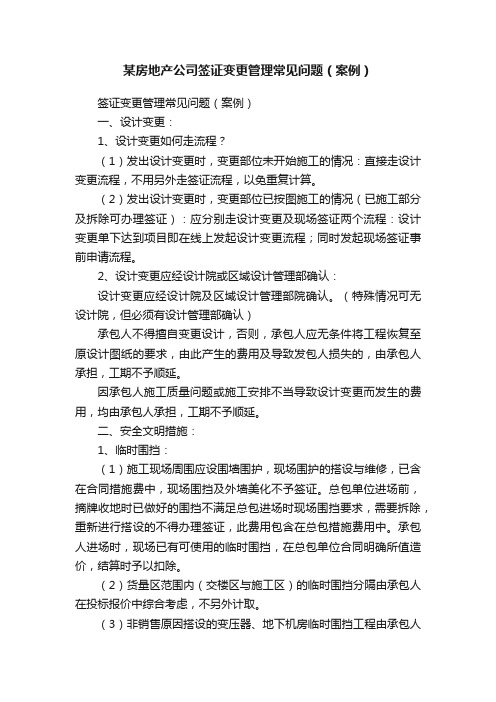 某房地产公司签证变更管理常见问题（案例）

签证变更管理常见问题（案例）

一、设计变更：

1、设计变更如何走流程？

（1）发出设计变更时，变更部位未开始施工的情况：直接走设计变更流程，不用另外走签证流程，以免重复计算。

（2）发出设计变更时，变更部位已按图施工的情况（已施工部分及拆除可办理签证）：应分别走设计变更及现场签证两个流程：设计变更单下达到项目即在线上发起设计变更流程；同时发起现场签证事前申请流程。

2、设计变更应经设计院或区域设计管理部确认：

设计变更应经设计院及区域设计管理部院确认。（特殊情况可无设计院，但必须有设计管理部确认）

承包人不得擅自变更设计，否则，承包人应无条件将工程恢复至原设计图纸的要求，由此产生的费用及导致发包人损失的，由承包人承担，工期不予顺延。

因承包人施工质量问题或施工安排不当导致设计变更而发生的费用，均由承包人承担，工期不予顺延。

二、安全文明措施：

1、临时围挡：

（1）施工现场周围应设围墙围护，现场围护的搭设与维修，已含在合同措施费中，现场围挡及外墙美化不予签证。总包单位进场前，摘牌收地时已做好的围挡不满足总包进场时现场围挡要求，需要拆除，重新进行搭设的不得办理签证，此费用包含在总包措施费用中。承包人进场时，现场已有可使用的临时围挡，在总包单位合同明确所值造价，结算时予以扣除。

（2）货量区范围内（交楼区与施工区）的临时围挡分隔由承包人在投标报价中综合考虑，不另外计取。

（3）非销售原因搭设的变压器、地下机房临时围挡工程由承包人